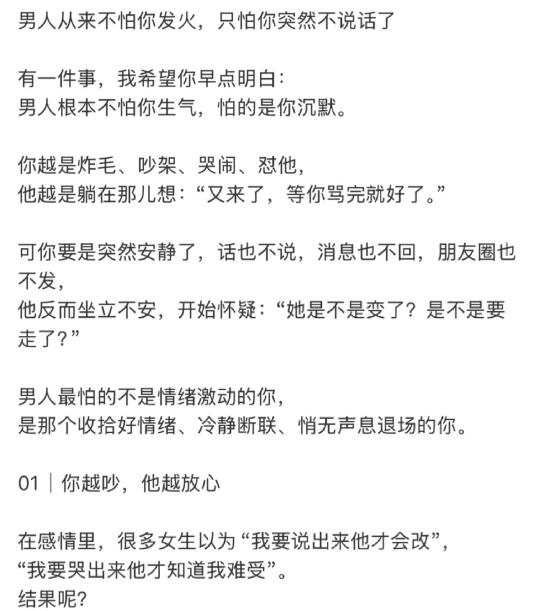 男人从来不怕你发火，只怕你突然不说话了

有一件事，我希望你早点明白：
男人根本不怕你生气，怕的是你沉默。

你越是炸毛、吵架、哭闹、怼他，
他越是躺在那儿想：“又来了，等你骂完就好了。”

可你要是突然安静了，话也不说，消息也不回，朋友圈也不发，
他反而坐立不安，开始怀疑：“她是不是变了？是不是要走了？”

男人最怕的不是情绪激动的你，
是那个收拾好情绪、冷静断联、悄无声息退场的你。

01｜你越吵，他越放心

在感情里，很多女生以为“我要说出来他才会改”，
“我要哭出来他才知道我难受”。
结果呢？